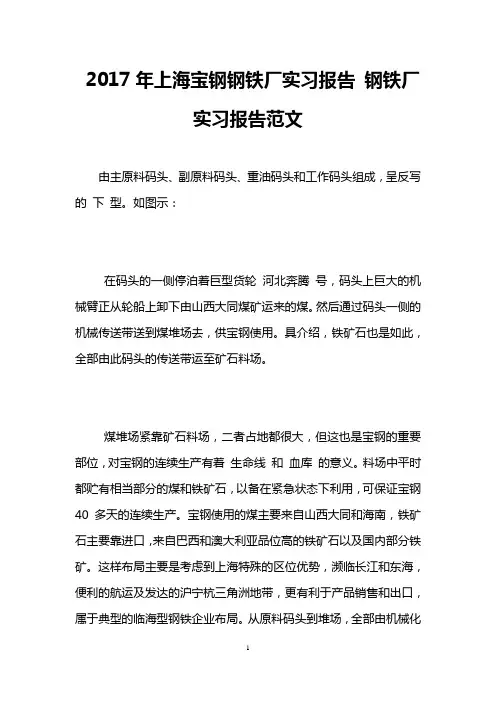 2017 年上海宝钢钢铁厂实习报告 钢铁厂实习报告范文

由主原料码头、副原料码头、重油码头和工作码头组成，呈反写的 下 型。如图示：

在码头的一侧停泊着巨型货轮 河北奔腾 号，码头上巨大的机械臂正从轮船上卸下由山西大同煤矿运来的煤。然后通过码头一侧的机械传送带送到煤堆场去，供宝钢使用。具介绍，铁矿石也是如此，全部由此码头的传送带运至矿石料场。

煤堆场紧靠矿石料场，二者占地都很大，但这也是宝钢的重要部位，对宝钢的连续生产有着 生命线 和 血库 的意义。料场中平时都贮有相当部分的煤和铁矿石，以备在紧急状态下利用，可保证宝钢 40 多天的连续生产。宝钢使用的煤主要来自山西大同和海南，铁矿石主要靠进口，来自巴西和澳大利亚品位高的铁矿石以及国内部分铁矿。这样布局主要是考虑到上海特殊的区位优势，濒临长江和东海，便利的航运及发达的沪宁杭三角洲地带，更有利于产品销售和出口，属于典型的临海型钢铁企业布局。从原料码头到堆场，全部由机械化

1